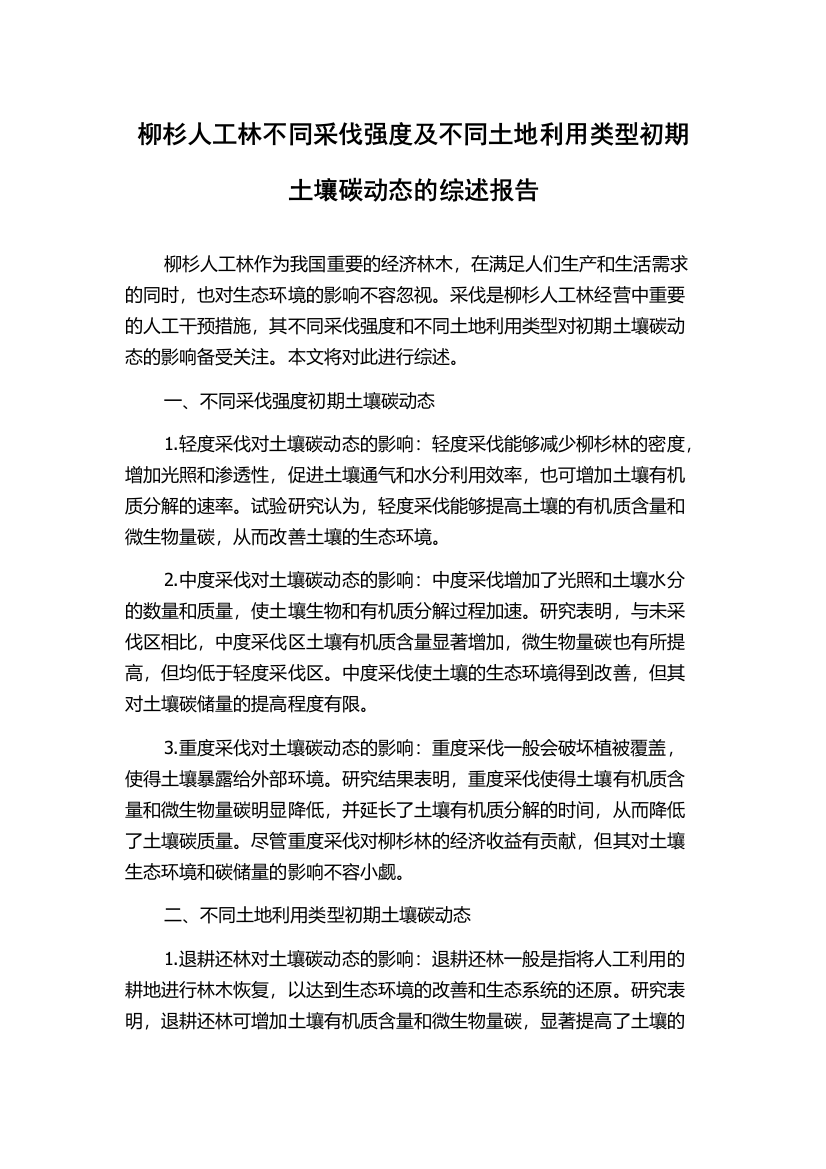 柳杉人工林不同采伐强度及不同土地利用类型初期土壤碳动态的综述报告

柳杉人工林作为我国重要的经济林木，在满足人们生产和生活需求的同时，也对生态环境的影响不容忽视。采伐是柳杉人工林经营中重要的人工干预措施，其不同采伐强度和不同土地利用类型对初期土壤碳动态的影响备受关注。本文将对此进行综述。

一、不同采伐强度初期土壤碳动态

1.轻度采伐对土壤碳动态的影响：轻度采伐能够减少柳杉林的密度，增加光照和渗透性，促进土壤通气和水分利用效率，也可增加土壤有机质分解的速率。试验研究认为，轻度采伐能够提高土壤的有机质含量和微生物量碳，从而改善土壤的生态环境。

2.中度采伐对土壤碳动态的影响：中度采伐增加了光照和土壤水分的数量和质量，使土壤生物和有机质分解过程加速。研究表明，与未采伐区相比，中度采伐区土壤有机质含量显著增加，微生物量碳也有所提高，但均低于轻度采伐区。中度采伐使土壤的生态环境得到改善，但其对土壤碳储量的提高程度有限。

3.重度采伐对土壤碳动态的影响：重度采伐一般会破坏植被覆盖，使得土壤暴露给外部环境。研究结果表明，重度采伐使得土壤有机质含量和微生物量碳明显降低，并延长了土壤有机质分解的时间，从而降低了土壤碳质量。尽管重度采伐对柳杉林的经济收益有贡献，但其对土壤生态环境和碳储量的影响不容小觑。

二、不同土地利用类型初期土壤碳动态

1.退耕还林对土壤碳动态的影响：退耕还林一般是指将人工利用的耕地进行林木恢复，以达到生态环境的改善和生态系统的还原。研究表明，退耕还林可增加土壤有机质含量和微生物量碳，显著提高了土壤的